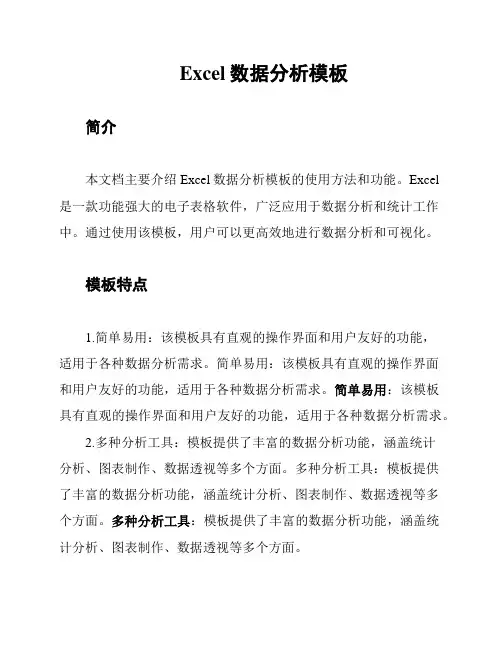 Excel 数据分析模板

简介

本文档主要介绍 Excel 数据分析模板的使用方法和功能。Excel 是一款功能强大的电子表格软件，广泛应用于数据分析和统计工作中。通过使用该模板，用户可以更高效地进行数据分析和可视化。

模板特点

1.简单易用：该模板具有直观的操作界面和用户友好的功能，适用于各种数据分析需求。简单易用：该模板具有直观的操作界面和用户友好的功能，适用于各种数据分析需求。简单易用：该模板具有直观的操作界面和用户友好的功能，适用于各种数据分析需求。

2.多种分析工具：模板提供了丰富的数据分析功能，涵盖统计分析、图表制作、数据透视等多个方面。多种分析工具：模板提供了丰富的数据分析功能，涵盖统计分析、图表制作、数据透视等多个方面。多种分析工具：模板提供了丰富的数据分析功能，涵盖统计分析、图表制作、数据透视等多个方面。